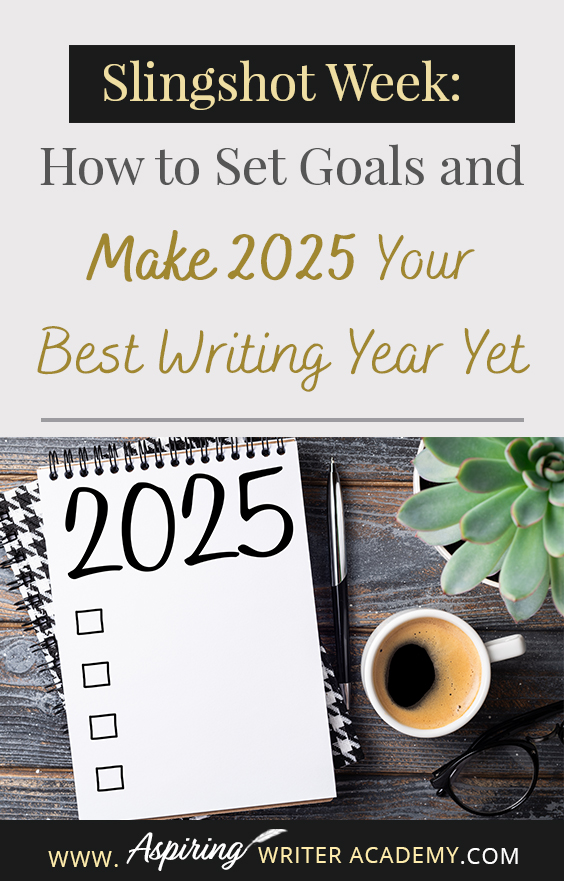 Slingshot Week:
How to Set Goals and
Make 2025 Your
Best Writing Year Yet

2025

WWW. Aspiring WRITER ACADEMY.COM